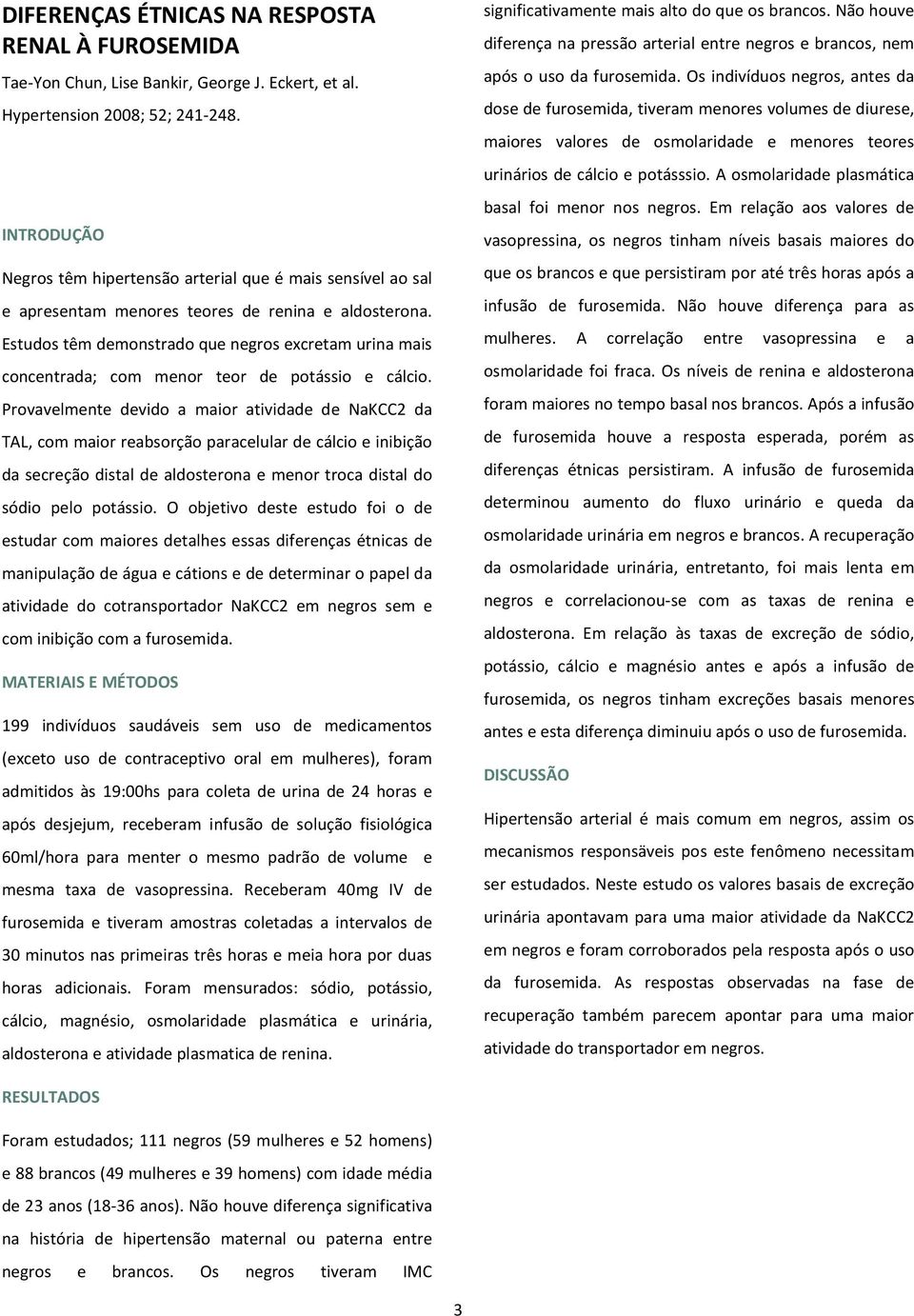 DIFERENÇAS ÉTNICAS NA RESPOSTA RENAL À FUROSEMIDA

Tae-Yon Chun, Lise Bankir, George J. Eckert, et al.

Hypertension 2008; 52; 241-248.

INTRODUÇÃO

Negros têm hipertensão arterial que é mais sensível ao sal e apresentam menores teores de renina e aldosterona. Estudos têm demonstrado que negros excretam urina mais concentrada; com menor teor de potássio e cálcio. Provavelmente devido a maior atividade de NaKCC2 da TAL, com maior reabsorção paracelular de cálcio e inibição da secreção distal de aldosterona e menor troca distal do sódio pelo potássio. O objetivo deste estudo foi o de estudar com maiores detalhes essas diferenças étnicas de manipulação de água e cátions e de determinar o papel da atividade do cotransportador NaKCC2 em negros sem e com inibição com a furosemida.

MATERIAIS E MÉTODOS

199 indivíduos saudáveis sem uso de medicamentos (exceto uso de contraceptivo oral em mulheres), foram admitidos às 19:00hs para coleta de urina de 24 horas e após desjejum, receberam infusão de solução fisiológica 60ml/hora para menter o mesmo padrão de volume e mesma taxa de vasopressina. Receberam 40mg IV de furosemida e tiveram amostras coletadas a intervalos de 30 minutos nas primeiras três horas e meia hora por duas horas adicionais. Foram mensurados: sódio, potássio, cálcio, magnésio, osmolaridade plasmática e urinária, aldosterona e atividade plasmatica de renina.

RESULTADOS

Foram estudados; 111 negros (59 mulheres e 52 homens) e 88 brancos (49 mulheres e 39 homens) com idade média de 23 anos (18-36 anos). Não houve diferença significativa na história de hipertensão maternal ou paterna entre negros e brancos. Os negros tiveram IMC significativamente mais alto do que os brancos. Não houve diferença na pressão arterial entre negros e brancos, nem após o uso da furosemida. Os indivíduos negros, antes da dose de furosemida, tiveram menores volumes de diurese, maiores valores de osmolaridade e menores teores urinários de cálcio e potásssio. A osmolaridade plasmática basal foi menor nos negros. Em relação aos valores de vasopressina, os negros tinham níveis basais maiores do que os brancos e que persistiram por até três horas após a infusão de furosemida. Não houve diferença para as mulheres. A correlação entre vasopressina e a osmolaridade foi fraca. Os níveis de renina e aldosterona foram maiores no tempo basal nos brancos. Após a infusão de furosemida houve a resposta esperada, porém as diferenças étnicas persistiram. A infusão de furosemida determinou aumento do fluxo urinário e queda da osmolaridade urinária em negros e brancos. A recuperação da osmolaridade urinária, entretanto, foi mais lenta em negros e correlacionou-se com as taxas de renina e aldosterona. Em relação às taxas de excreção de sódio, potássio, cálcio e magnésio antes e após a infusão de furosemida, os negros tinham excreções basais menores antes e esta diferença diminuiu após o uso de furosemida.

DISCUSSÃO

Hipertensão arterial é mais comum em negros, assim os mecanismos responsäveis pos este fenômeno necessitam ser estudados. Neste estudo os valores basais de excreção urinária apontavam para uma maior atividade da NaKCC2 em negros e foram corroborados pela resposta após o uso da furosemida. As respostas observadas na fase de recuperação também parecem apontar para uma maior atividade do transportador em negros.

3